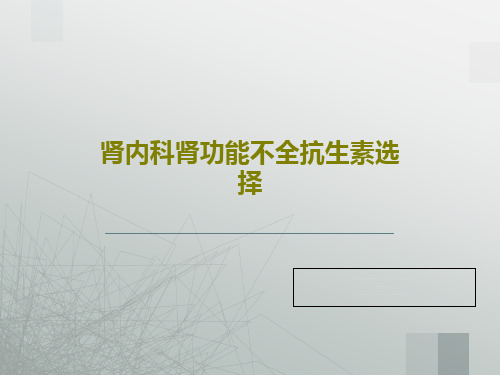 肾内科肾功能不全抗生素选择